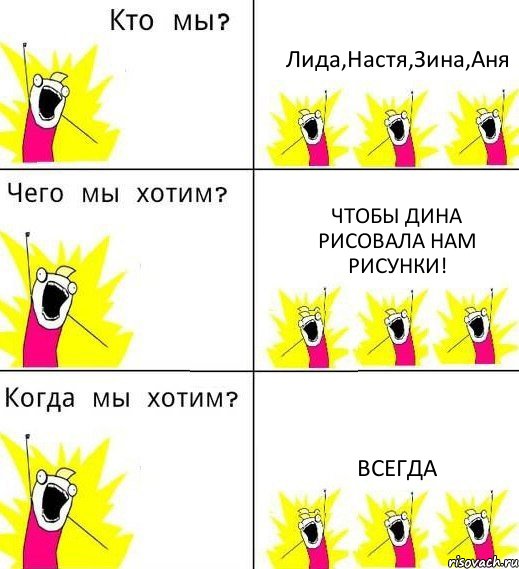 Кто мы?

Лида,Настя,Зина,Аня

Чего мы хотим?

ЧТОБЫ ДИНА РИСОВАЛА НАМ РИСУНКИ!

Когда мы хотим?

ВСЕГДА

risovach.ru